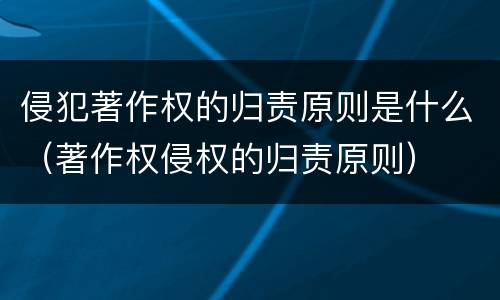 侵犯著作权的归责原则是什么（著作权侵权的归责原则）